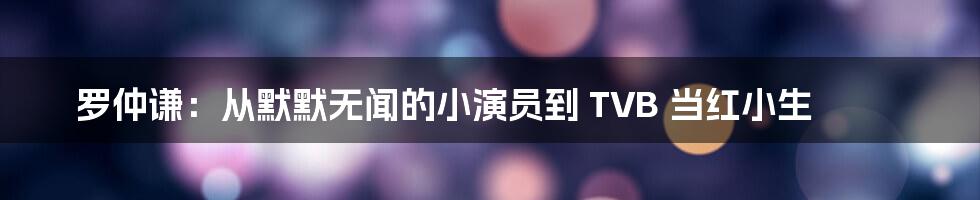 罗仲谦：从默默无闻的小演员到 TVB 当红小生